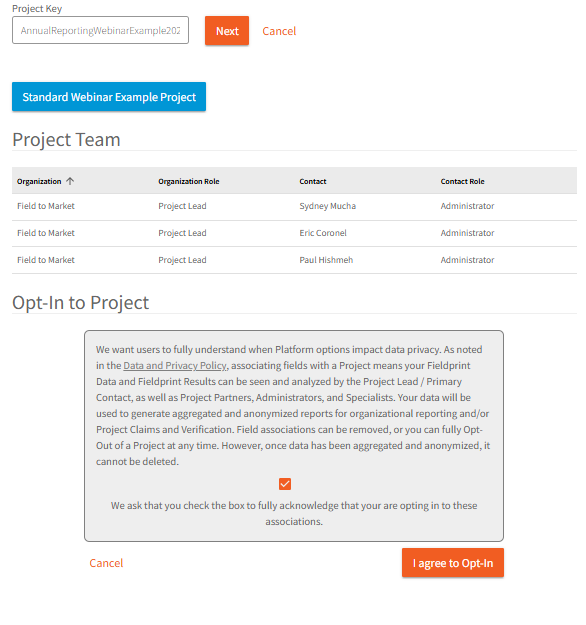 Project Key

AnnualReportingWebinarExample202

Next

Cancel

Standard Webinar Example Project

Project Team

| Organization ↑ | Organization Role | Contact | Contact Role |
|---|---|---|---|
| Field to Market | Project Lead | Sydney Mucha | Administrator |
| Field to Market | Project Lead | Eric Coronel | Administrator |
| Field to Market | Project Lead | Paul Hishmeh | Administrator |

Opt-In to Project

We want users to fully understand when Platform options impact data privacy. As noted in the Data and Privacy Policy, associating fields with a Project means your Fieldprint Data and Fieldprint Results can be seen and analyzed by the Project Lead / Primary Contact, as well as Project Partners, Administrators, and Specialists. Your data will be used to generate aggregated and anonymized reports for organizational reporting and/or Project Claims and Verification. Field associations can be removed, or you can fully Opt-Out of a Project at any time. However, once data has been aggregated and anonymized, it cannot be deleted.

We ask that you check the box to fully acknowledge that your are opting in to these associations.

Cancel

I agree to Opt-In